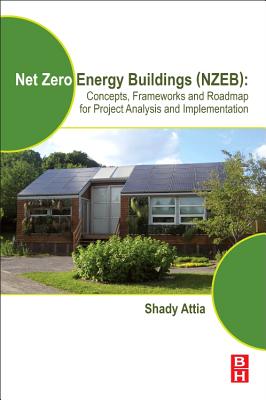 Net Zero Energy Buildings (NZEB):
Concepts, Frameworks and Roadmap for Project Analysis and Implementation

Shady Attia

B
H